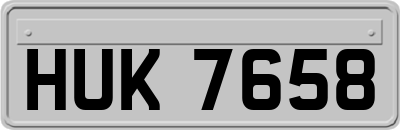 HUK 7658